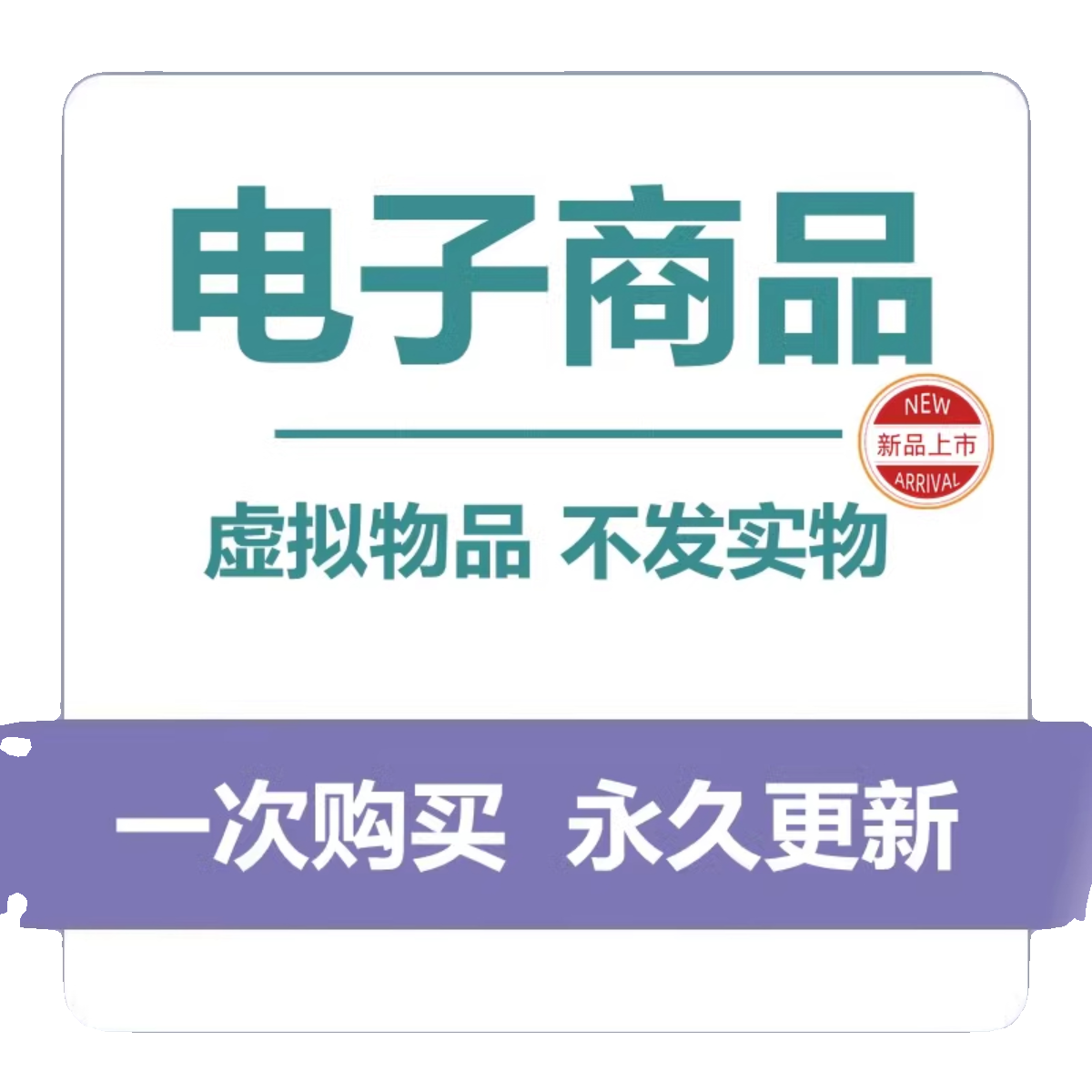 电子商品

NEW
新品上市
ARRIVAL

虚拟物品 不发实物

一次购买 永久更新